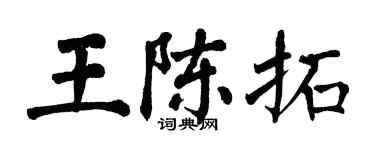 王陈拓

词典网